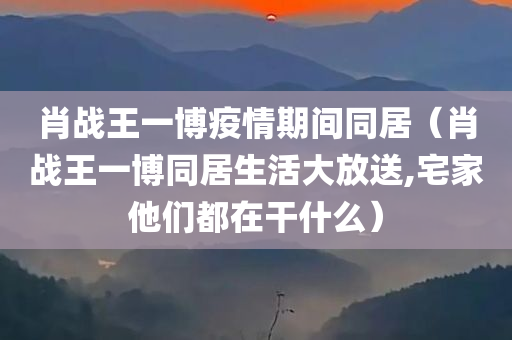 肖战王一博疫情期间同居（肖战王一博同居生活大放送,宅家他们都在干什么）